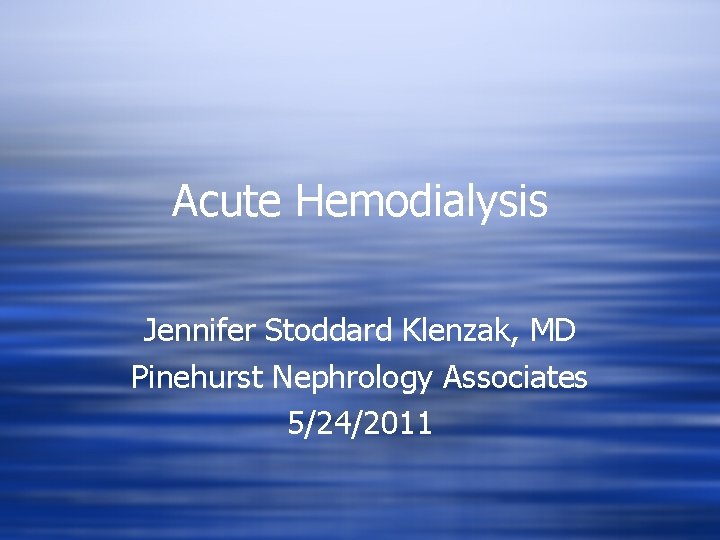 Acute Hemodialysis

Jennifer Stoddard Klenzak, MD
Pinehurst Nephrology Associates
5/24/2011